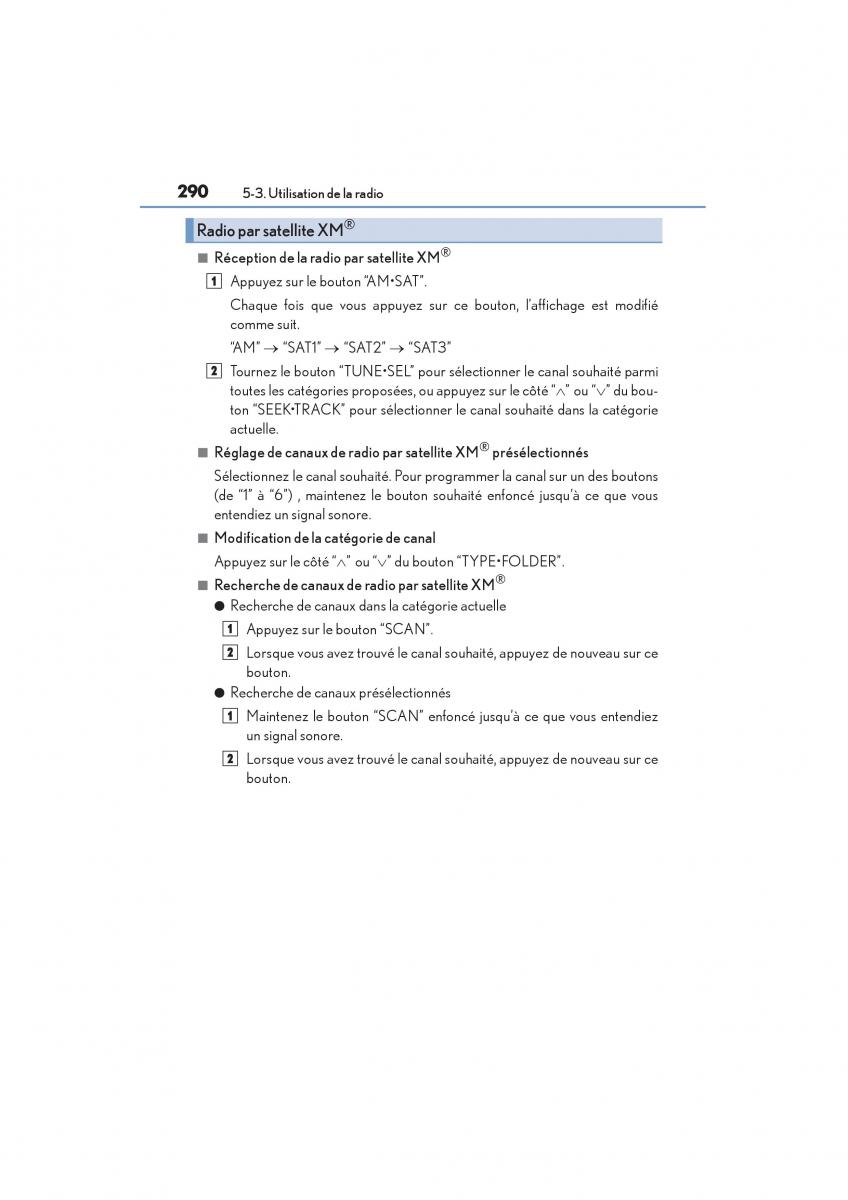 290 5-3. Utilisation de la radio

Radio par satellite XM®

■ Réception de la radio par satellite XM®

1 Appuyez sur le bouton “AM•SAT”.

Chaque fois que vous appuyez sur ce bouton, l'affichage est modifié comme suit.

“AM” → “SAT1” → “SAT2” → “SAT3”

2 Tournez le bouton “TUNE•SEL” pour sélectionner le canal souhaité parmi toutes les catégories proposées, ou appuyez sur le côté “∧” ou “∨” du bouton “SEEK•TRACK” pour sélectionner le canal souhaité dans la catégorie actuelle.

■ Réglage de canaux de radio par satellite XM® présélectionnés

Sélectionnez le canal souhaité. Pour programmer la canal sur un des boutons (de “1” à “6”) , maintenez le bouton souhaité enfoncé jusqu'à ce que vous entendiez un signal sonore.

■ Modification de la catégorie de canal

Appuyez sur le côté “∧” ou “∨” du bouton “TYPE•FOLDER”.

■ Recherche de canaux de radio par satellite XM®

● Recherche de canaux dans la catégorie actuelle

1 Appuyez sur le bouton “SCAN”.

2 Lorsque vous avez trouvé le canal souhaité, appuyez de nouveau sur ce bouton.

● Recherche de canaux présélectionnés

1 Maintenez le bouton “SCAN” enfoncé jusqu'à ce que vous entendiez un signal sonore.

2 Lorsque vous avez trouvé le canal souhaité, appuyez de nouveau sur ce bouton.